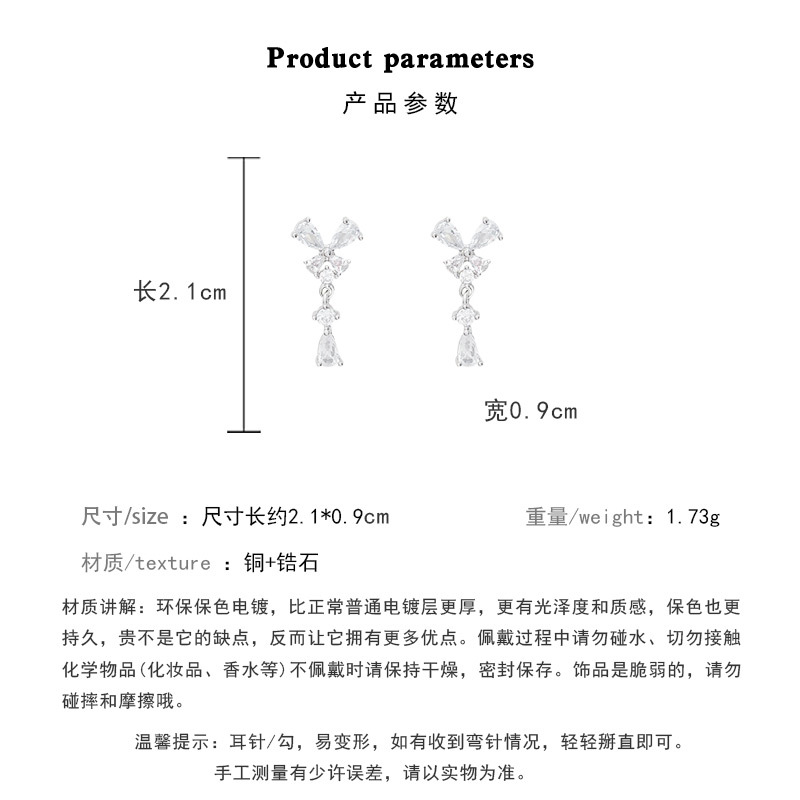 Product parameters
产品参数

长2.1cm

宽0.9cm

尺寸/size ：尺寸长约2.1*0.9cm

重量/weight：1.73g

材质/texture ：铜+锆石

材质讲解：环保保色电镀，比正常普通电镀层更厚，更有光泽度和质感，保色也更持久，贵不是它的缺点，反而让它拥有更多优点。佩戴过程中请勿碰水、切勿接触化学物品(化妆品、香水等)不佩戴时请保持干燥，密封保存。饰品是脆弱的，请勿碰摔和摩擦哦。

温馨提示：耳针/勾，易变形，如有收到弯针情况，轻轻掰直即可。
手工测量有少许误差，请以实物为准。